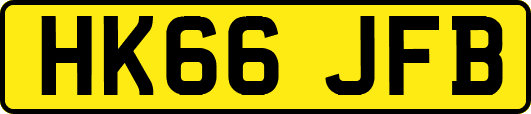 HK66 JFB